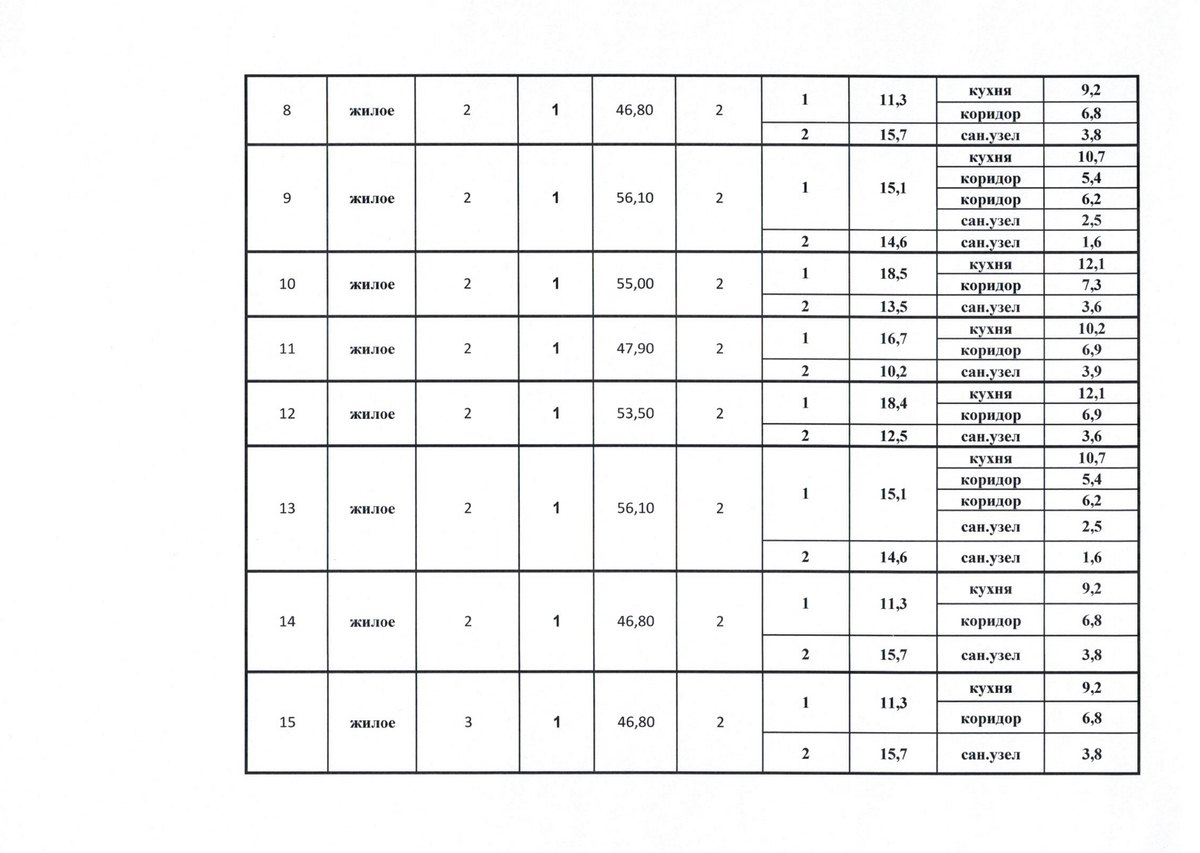 | 8 | жилое | 2 | 1 | 46,80 | 2 | 1 | 11,3 | кухня | 9,2 |
|---|---|---|---|---|---|---|---|---|---|
| | | | | | | | | коридор | 6,8 |
| | | | | | | 2 | 15,7 | сан.узел | 3,8 |
| 9 | жилое | 2 | 1 | 56,10 | 2 | 1 | 15,1 | кухня | 10,7 |
| | | | | | | | | коридор | 5,4 |
| | | | | | | | | коридор | 6,2 |
| | | | | | | | | сан.узел | 2,5 |
| | | | | | | 2 | 14,6 | сан.узел | 1,6 |
| 10 | жилое | 2 | 1 | 55,00 | 2 | 1 | 18,5 | кухня | 12,1 |
| | | | | | | | | коридор | 7,3 |
| | | | | | | 2 | 13,5 | сан.узел | 3,6 |
| 11 | жилое | 2 | 1 | 47,90 | 2 | 1 | 16,7 | кухня | 10,2 |
| | | | | | | | | коридор | 6,9 |
| | | | | | | 2 | 10,2 | сан.узел | 3,9 |
| 12 | жилое | 2 | 1 | 53,50 | 2 | 1 | 18,4 | кухня | 12,1 |
| | | | | | | | | коридор | 6,9 |
| | | | | | | 2 | 12,5 | сан.узел | 3,6 |
| 13 | жилое | 2 | 1 | 56,10 | 2 | 1 | 15,1 | кухня | 10,7 |
| | | | | | | | | коридор | 5,4 |
| | | | | | | | | коридор | 6,2 |
| | | | | | | | | сан.узел | 2,5 |
| | | | | | | 2 | 14,6 | сан.узел | 1,6 |
| 14 | жилое | 2 | 1 | 46,80 | 2 | 1 | 11,3 | кухня | 9,2 |
| | | | | | | | | коридор | 6,8 |
| | | | | | | 2 | 15,7 | сан.узел | 3,8 |
| 15 | жилое | 3 | 1 | 46,80 | 2 | 1 | 11,3 | кухня | 9,2 |
| | | | | | | | | коридор | 6,8 |
| | | | | | | 2 | 15,7 | сан.узел | 3,8 |